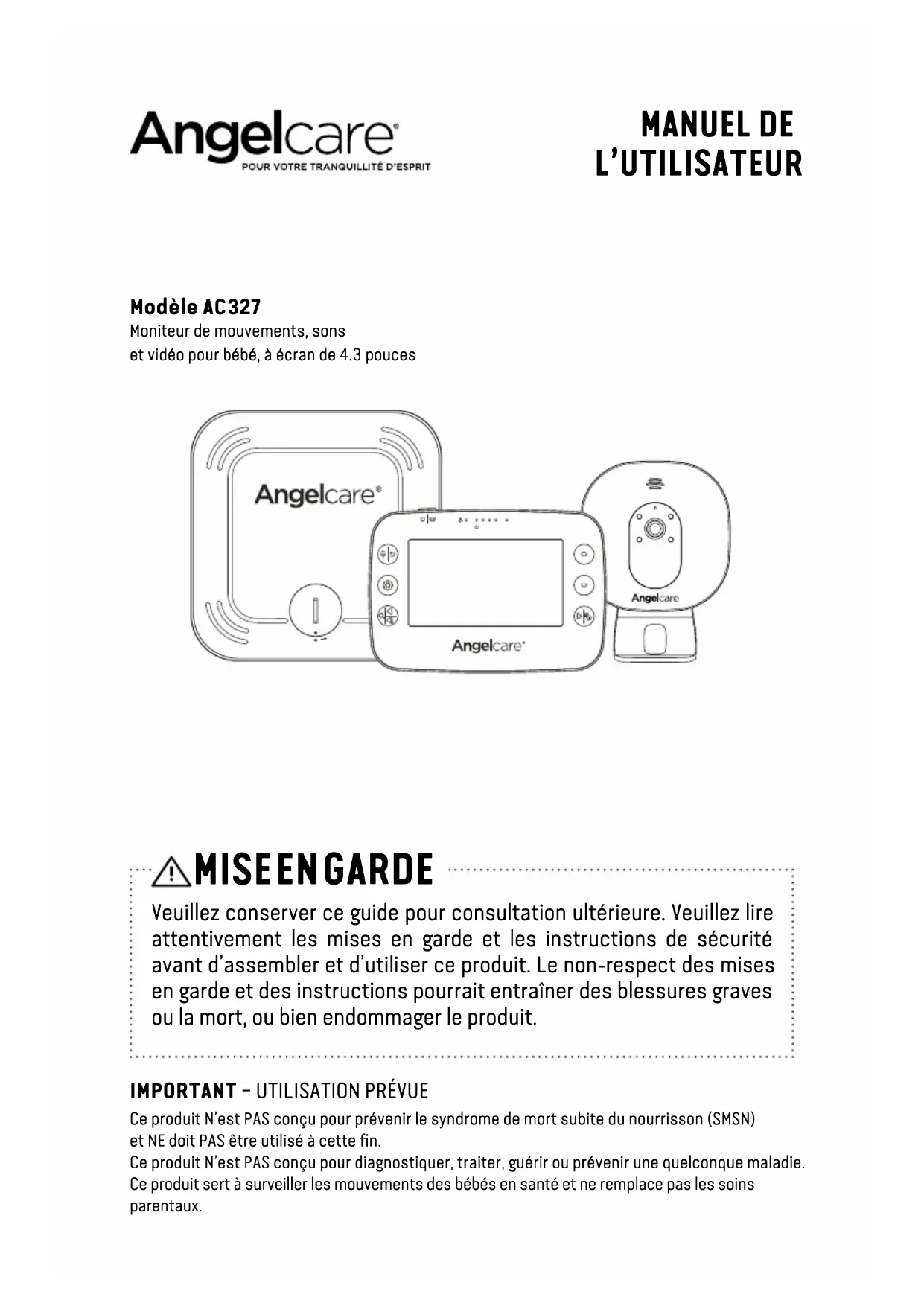 Angelcare®
POUR VOTRE TRANQUILLITÉ D'ESPRIT

MANUEL DE L'UTILISATEUR

Modèle AC327
Moniteur de mouvements, sons et vidéo pour bébé, à écran de 4.3 pouces

Angelcare®
Angelcare®
Angelcare

MISE EN GARDE
Veuillez conserver ce guide pour consultation ultérieure. Veuillez lire attentivement les mises en garde et les instructions de sécurité avant d'assembler et d'utiliser ce produit. Le non-respect des mises en garde et des instructions pourrait entraîner des blessures graves ou la mort, ou bien endommager le produit.

IMPORTANT – UTILISATION PRÉVUE
Ce produit N'est PAS conçu pour prévenir le syndrome de mort subite du nourrisson (SMSN) et NE doit PAS être utilisé à cette fin.
Ce produit N'est PAS conçu pour diagnostiquer, traiter, guérir ou prévenir une quelconque maladie.
Ce produit sert à surveiller les mouvements des bébés en santé et ne remplace pas les soins parentaux.